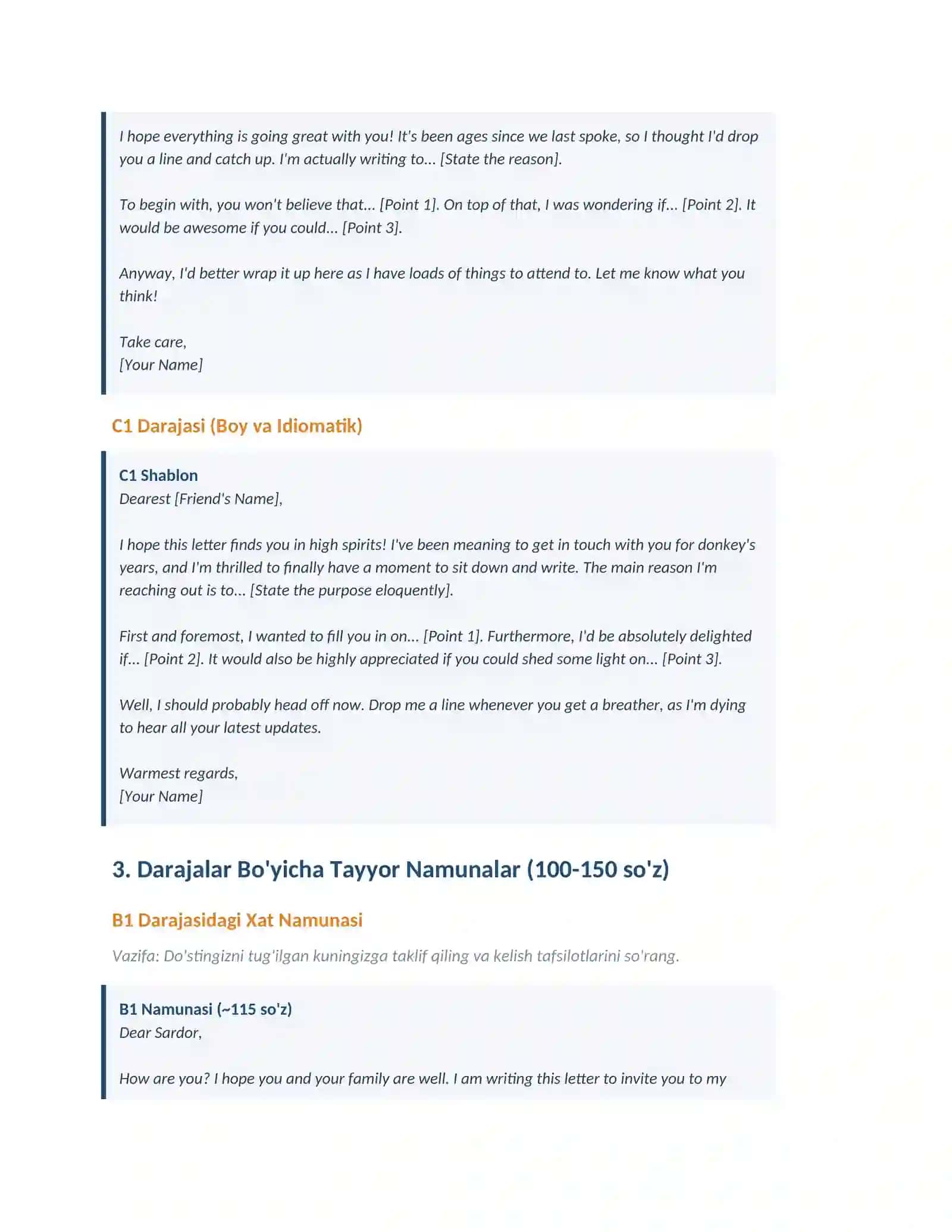 I hope everything is going great with you! It's been ages since we last spoke, so I thought I'd drop you a line and catch up. I'm actually writing to... [State the reason].

To begin with, you won't believe that... [Point 1]. On top of that, I was wondering if... [Point 2]. It would be awesome if you could... [Point 3].

Anyway, I'd better wrap it up here as I have loads of things to attend to. Let me know what you think!

Take care,
[Your Name]

C1 Darajasi (Boy va Idiomatik)

C1 Shablon
Dearest [Friend's Name],

I hope this letter finds you in high spirits! I've been meaning to get in touch with you for donkey's years, and I'm thrilled to finally have a moment to sit down and write. The main reason I'm reaching out is to... [State the purpose eloquently].

First and foremost, I wanted to fill you in on... [Point 1]. Furthermore, I'd be absolutely delighted if... [Point 2]. It would also be highly appreciated if you could shed some light on... [Point 3].

Well, I should probably head off now. Drop me a line whenever you get a breather, as I'm dying to hear all your latest updates.

Warmest regards,
[Your Name]

3. Darajalar Bo'yicha Tayyor Namunalar (100-150 so'z)

B1 Darajasidagi Xat Namunasi

Vazifa: Do'stingizni tug'ilgan kuningizga taklif qiling va kelish tafsilotlarini so'rang.

B1 Namunasi (~115 so'z)
Dear Sardor,

How are you? I hope you and your family are well. I am writing this letter to invite you to my